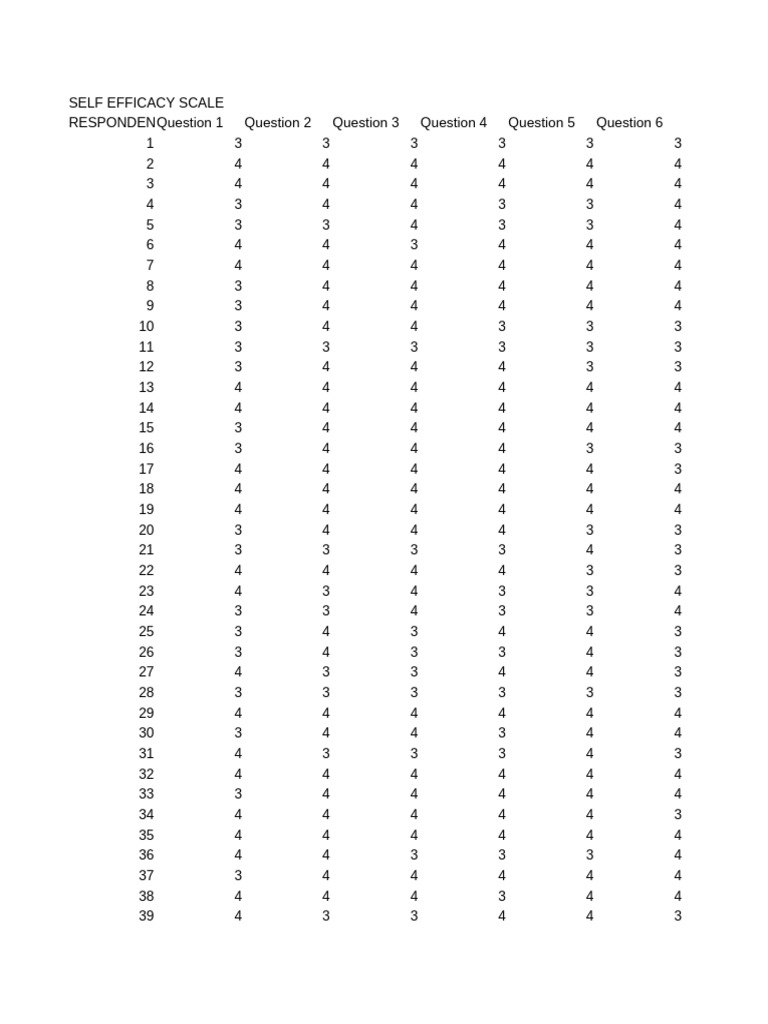 SELF EFFICACY SCALE

| RESPONDEN | Question 1 | Question 2 | Question 3 | Question 4 | Question 5 | Question 6 |
|---|---|---|---|---|---|---|
| 1 | 3 | 3 | 3 | 3 | 3 | 3 |
| 2 | 4 | 4 | 4 | 4 | 4 | 4 |
| 3 | 4 | 4 | 4 | 4 | 4 | 4 |
| 4 | 3 | 4 | 4 | 3 | 3 | 4 |
| 5 | 3 | 3 | 4 | 3 | 3 | 4 |
| 6 | 4 | 4 | 3 | 4 | 4 | 4 |
| 7 | 4 | 4 | 4 | 4 | 4 | 4 |
| 8 | 3 | 4 | 4 | 4 | 4 | 4 |
| 9 | 3 | 4 | 4 | 4 | 4 | 4 |
| 10 | 3 | 4 | 4 | 3 | 3 | 3 |
| 11 | 3 | 3 | 3 | 3 | 3 | 3 |
| 12 | 3 | 4 | 4 | 4 | 3 | 3 |
| 13 | 4 | 4 | 4 | 4 | 4 | 4 |
| 14 | 4 | 4 | 4 | 4 | 4 | 4 |
| 15 | 3 | 4 | 4 | 4 | 4 | 4 |
| 16 | 3 | 4 | 4 | 4 | 3 | 3 |
| 17 | 4 | 4 | 4 | 4 | 4 | 3 |
| 18 | 4 | 4 | 4 | 4 | 4 | 4 |
| 19 | 4 | 4 | 4 | 4 | 4 | 4 |
| 20 | 3 | 4 | 4 | 4 | 3 | 3 |
| 21 | 3 | 3 | 3 | 3 | 4 | 3 |
| 22 | 4 | 4 | 4 | 4 | 3 | 3 |
| 23 | 4 | 3 | 4 | 3 | 3 | 4 |
| 24 | 3 | 3 | 4 | 3 | 3 | 4 |
| 25 | 3 | 4 | 3 | 4 | 4 | 3 |
| 26 | 3 | 4 | 3 | 3 | 4 | 3 |
| 27 | 4 | 3 | 3 | 4 | 4 | 3 |
| 28 | 3 | 3 | 3 | 3 | 3 | 3 |
| 29 | 4 | 4 | 4 | 4 | 4 | 4 |
| 30 | 3 | 4 | 4 | 3 | 4 | 4 |
| 31 | 4 | 3 | 3 | 3 | 4 | 3 |
| 32 | 4 | 4 | 4 | 4 | 4 | 4 |
| 33 | 3 | 4 | 4 | 4 | 4 | 4 |
| 34 | 4 | 4 | 4 | 4 | 4 | 3 |
| 35 | 4 | 4 | 4 | 4 | 4 | 4 |
| 36 | 4 | 4 | 3 | 3 | 3 | 4 |
| 37 | 3 | 4 | 4 | 4 | 4 | 4 |
| 38 | 4 | 4 | 4 | 3 | 4 | 4 |
| 39 | 4 | 3 | 3 | 4 | 4 | 3 |